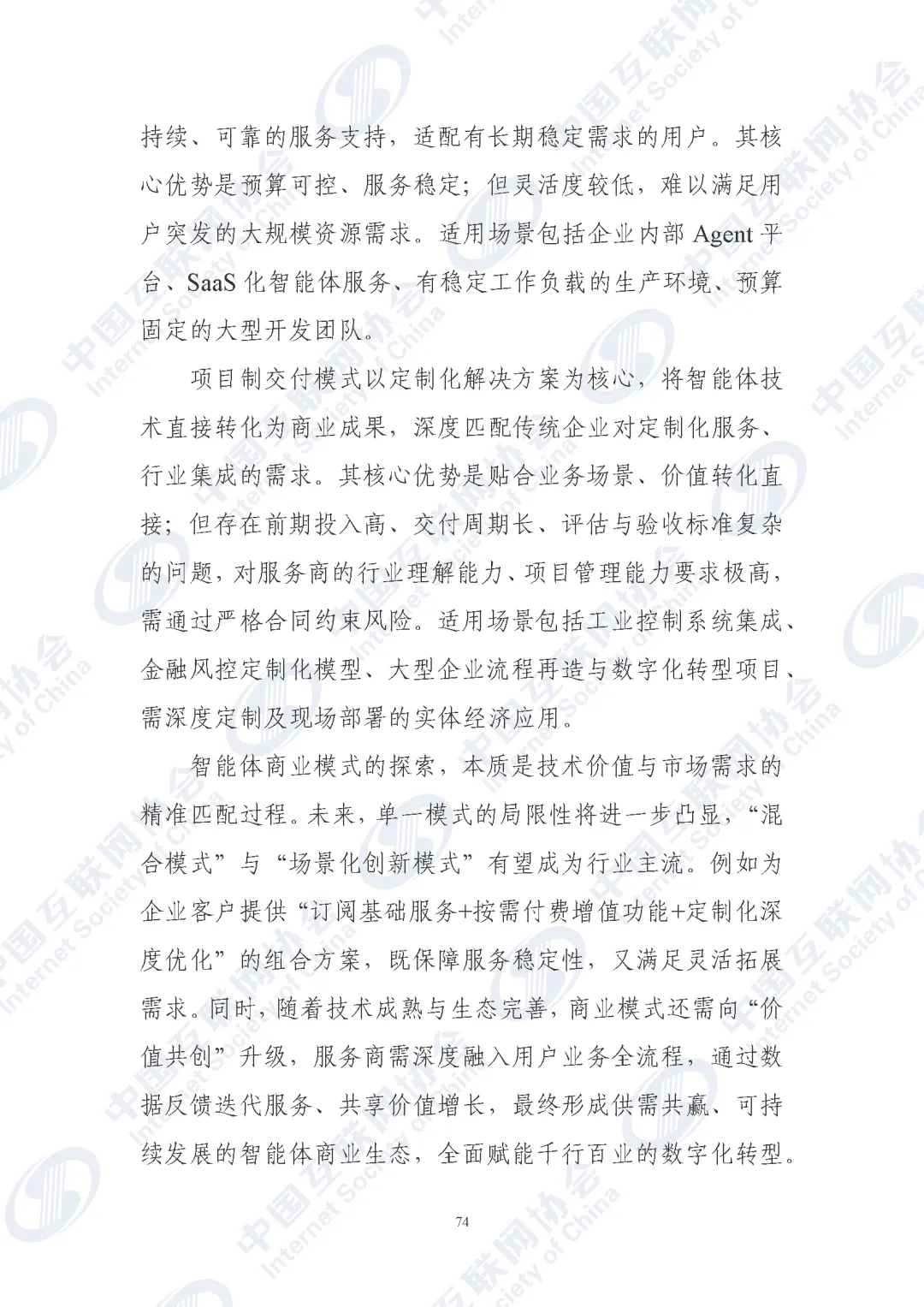 持续、可靠的服务支持，适配有长期稳定需求的用户。其核心优势是预算可控、服务稳定；但灵活度较低，难以满足用户突发的大规模资源需求。适用场景包括企业内部 Agent 平台、SaaS 化智能体服务、有稳定工作负载的生产环境、预算固定的大型开发团队。

项目制交付模式以定制化解决方案为核心，将智能体技术直接转化为商业成果，深度匹配传统企业对定制化服务、行业集成的需求。其核心优势是贴合业务场景、价值转化直接；但存在前期投入高、交付周期长、评估与验收标准复杂的问题，对服务商的行业理解能力、项目管理能力要求极高，需通过严格合同约束风险。适用场景包括工业控制系统集成、金融风控定制化模型、大型企业流程再造与数字化转型项目、需深度定制及现场部署的实体经济应用。

智能体商业模式的探索，本质是技术价值与市场需求的精准匹配过程。未来，单一模式的局限性将进一步凸显，“混合模式”与“场景化创新模式”有望成为行业主流。例如为企业客户提供“订阅基础服务+按需付费增值功能+定制化深度优化”的组合方案，既保障服务稳定性，又满足灵活拓展需求。同时，随着技术成熟与生态完善，商业模式还需向“价值共创”升级，服务商需深度融入用户业务全流程，通过数据反馈迭代服务、共享价值增长，最终形成供需共赢、可持续发展的智能体商业生态，全面赋能千行百业的数字化转型。

74

中国互联网协会 Internet Society of China